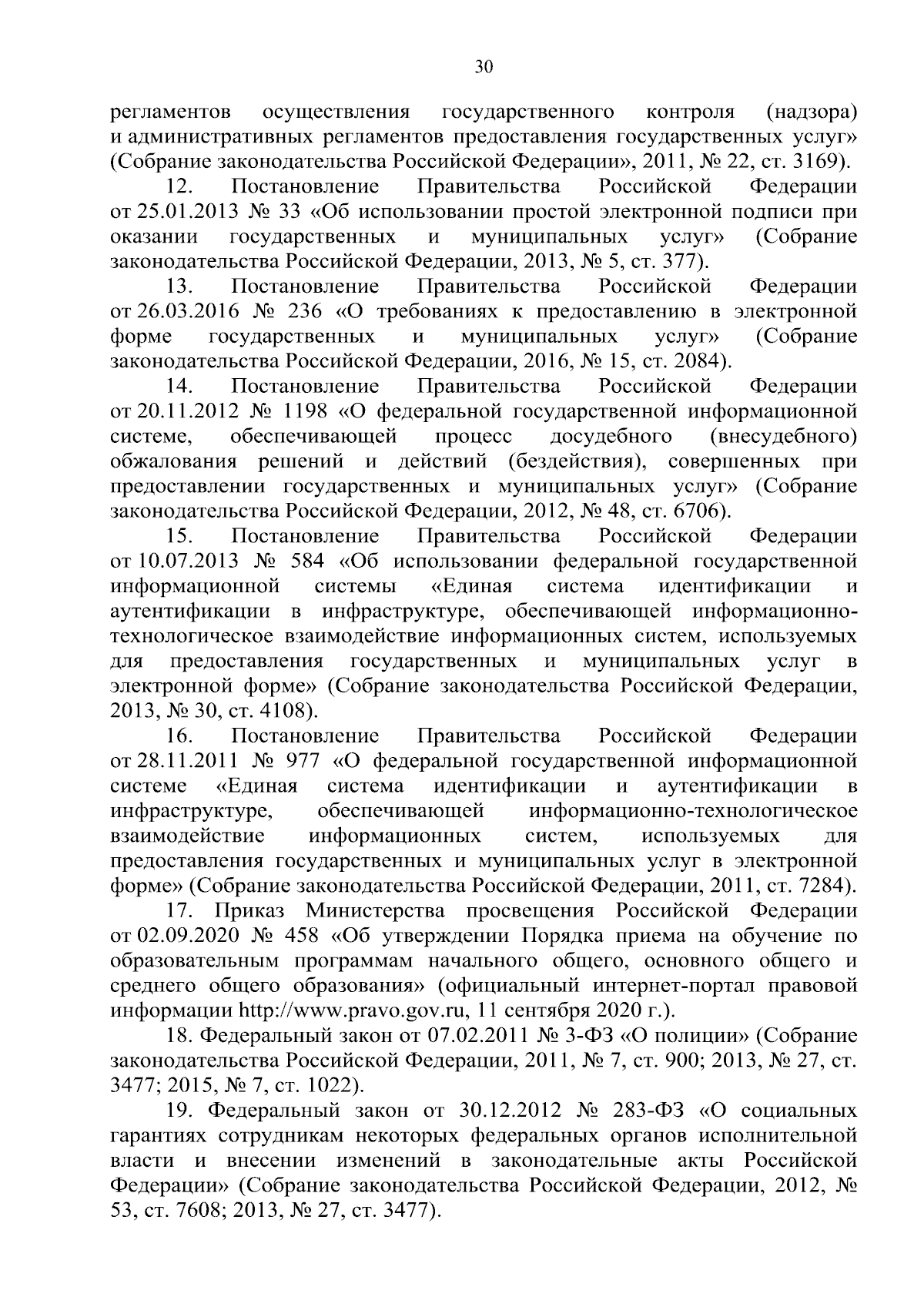 30

регламентов осуществления государственного контроля (надзора) и административных регламентов предоставления государственных услуг» (Собрание законодательства Российской Федерации», 2011, № 22, ст. 3169).

12. Постановление Правительства Российской Федерации от 25.01.2013 № 33 «Об использовании простой электронной подписи при оказании государственных и муниципальных услуг» (Собрание законодательства Российской Федерации, 2013, № 5, ст. 377).

13. Постановление Правительства Российской Федерации от 26.03.2016 № 236 «О требованиях к предоставлению в электронной форме государственных и муниципальных услуг» (Собрание законодательства Российской Федерации, 2016, № 15, ст. 2084).

14. Постановление Правительства Российской Федерации от 20.11.2012 № 1198 «О федеральной государственной информационной системе, обеспечивающей процесс досудебного (внесудебного) обжалования решений и действий (бездействия), совершенных при предоставлении государственных и муниципальных услуг» (Собрание законодательства Российской Федерации, 2012, № 48, ст. 6706).

15. Постановление Правительства Российской Федерации от 10.07.2013 № 584 «Об использовании федеральной государственной информационной системы «Единая система идентификации и аутентификации в инфраструктуре, обеспечивающей информационно-технологическое взаимодействие информационных систем, используемых для предоставления государственных и муниципальных услуг в электронной форме» (Собрание законодательства Российской Федерации, 2013, № 30, ст. 4108).

16. Постановление Правительства Российской Федерации от 28.11.2011 № 977 «О федеральной государственной информационной системе «Единая система идентификации и аутентификации в инфраструктуре, обеспечивающей информационно-технологическое взаимодействие информационных систем, используемых для предоставления государственных и муниципальных услуг в электронной форме» (Собрание законодательства Российской Федерации, 2011, ст. 7284).

17. Приказ Министерства просвещения Российской Федерации от 02.09.2020 № 458 «Об утверждении Порядка приема на обучение по образовательным программам начального общего, основного общего и среднего общего образования» (официальный интернет-портал правовой информации http://www.pravo.gov.ru, 11 сентября 2020 г.).

18. Федеральный закон от 07.02.2011 № 3-ФЗ «О полиции» (Собрание законодательства Российской Федерации, 2011, № 7, ст. 900; 2013, № 27, ст. 3477; 2015, № 7, ст. 1022).

19. Федеральный закон от 30.12.2012 № 283-ФЗ «О социальных гарантиях сотрудникам некоторых федеральных органов исполнительной власти и внесении изменений в законодательные акты Российской Федерации» (Собрание законодательства Российской Федерации, 2012, № 53, ст. 7608; 2013, № 27, ст. 3477).